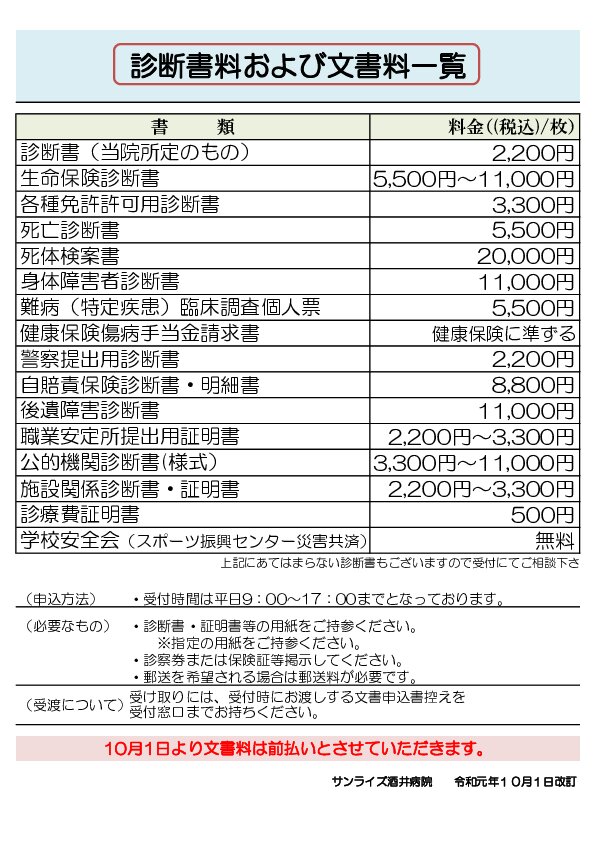 診断書料および文書料一覧

| 書　類 | 料金((税込)/枚) |
|---|---|
| 診断書（当院所定のもの） | 2,200円 |
| 生命保険診断書 | 5,500円～11,000円 |
| 各種免許許可用診断書 | 3,300円 |
| 死亡診断書 | 5,500円 |
| 死体検案書 | 20,000円 |
| 身体障害者診断書 | 11,000円 |
| 難病（特定疾患）臨床調査個人票 | 5,500円 |
| 健康保険傷病手当金請求書 | 健康保険に準ずる |
| 警察提出用診断書 | 2,200円 |
| 自賠責保険診断書・明細書 | 8,800円 |
| 後遺障害診断書 | 11,000円 |
| 職業安定所提出用証明書 | 2,200円～3,300円 |
| 公的機関診断書(様式) | 3,300円～11,000円 |
| 施設関係診断書・証明書 | 2,200円～3,300円 |
| 診療費証明書 | 500円 |
| 学校安全会（スポーツ振興センター災害共済） | 無料 |

上記にあてはまらない診断書もございますので受付にてご相談下さ

（申込方法）　・受付時間は平日9：00～17：00までとなっております。

（必要なもの）　・診断書・証明書等の用紙をご持参ください。
※指定の用紙をご持参ください。
・診察券または保険証等掲示してください。
・郵送を希望される場合は郵送料が必要です。

（受渡について）　受け取りには、受付時にお渡しする文書申込書控えを受付窓口までお持ちください。

10月1日より文書料は前払いとさせていただきます。

サンライズ酒井病院　　令和元年10月1日改訂